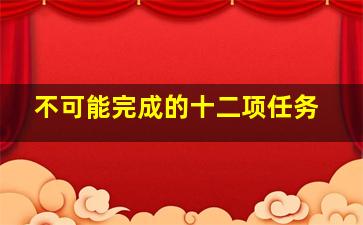 不可能完成的十二项任务